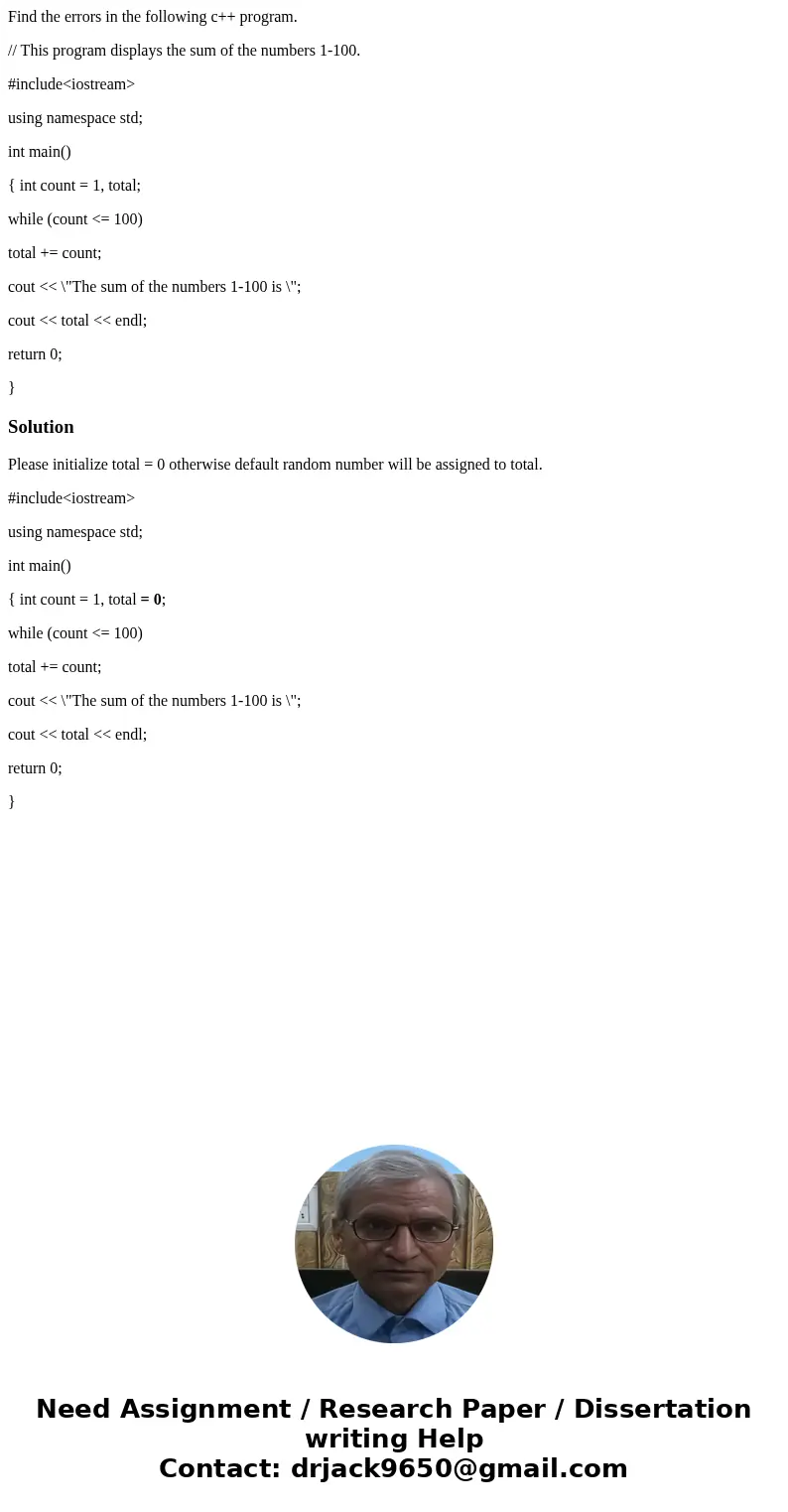 Find the errors in the following c++ program.

// This program displays the sum of the numbers 1-100.

#include<iostream>

using namespace std;

int main()

{ int count = 1, total;

while (count <= 100)

total += count;

cout << \"The sum of the numbers 1-100 is \";

cout << total << endl;

return 0;

}

Solution

Please initialize total = 0 otherwise default random number will be assigned to total.

#include<iostream>

using namespace std;

int main()

{ int count = 1, total = 0;

while (count <= 100)

total += count;

cout << \"The sum of the numbers 1-100 is \";

cout << total << endl;

return 0;

}

Need Assignment / Research Paper / Dissertation writing Help
Contact: drjack9650@gmail.com